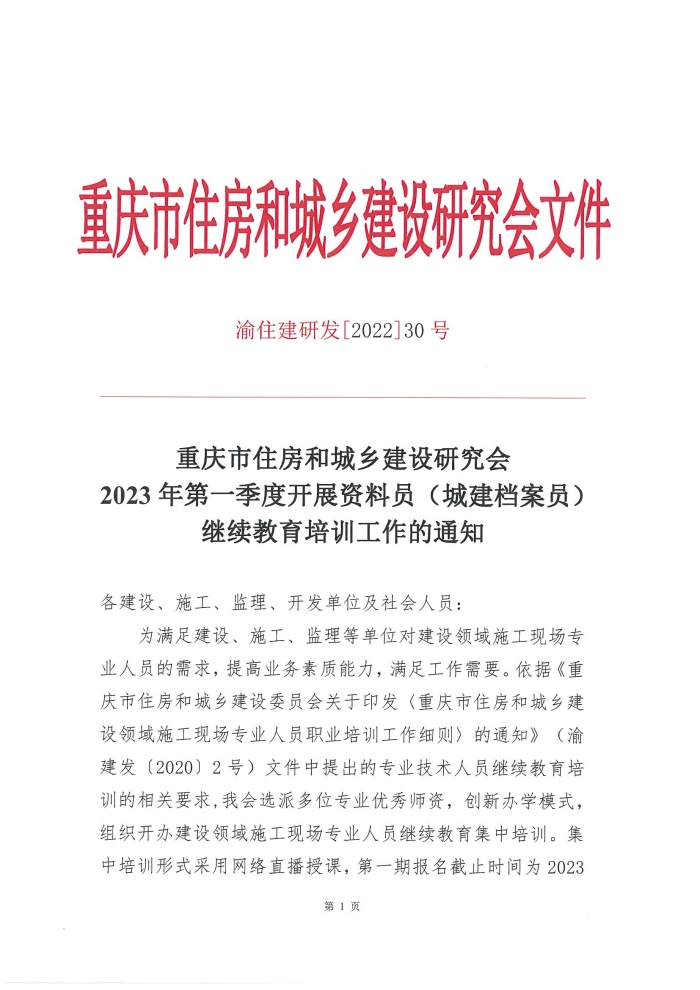 重庆市住房和城乡建设研究会文件

渝住建研发[2022]30 号

重庆市住房和城乡建设研究会
2023 年第一季度开展资料员（城建档案员）
继续教育培训工作的通知

各建设、施工、监理、开发单位及社会人员：

为满足建设、施工、监理等单位对建设领域施工现场专业人员的需求，提高业务素质能力，满足工作需要。依据《重庆市住房和城乡建设委员会关于印发〈重庆市住房和城乡建设领域施工现场专业人员职业培训工作细则〉的通知》（渝建发〔2020〕2 号）文件中提出的专业技术人员继续教育培训的相关要求，我会选派多位专业优秀师资，创新办学模式，组织开办建设领域施工现场专业人员继续教育集中培训。集中培训形式采用网络直播授课，第一期报名截止时间为 2023

第 1 页